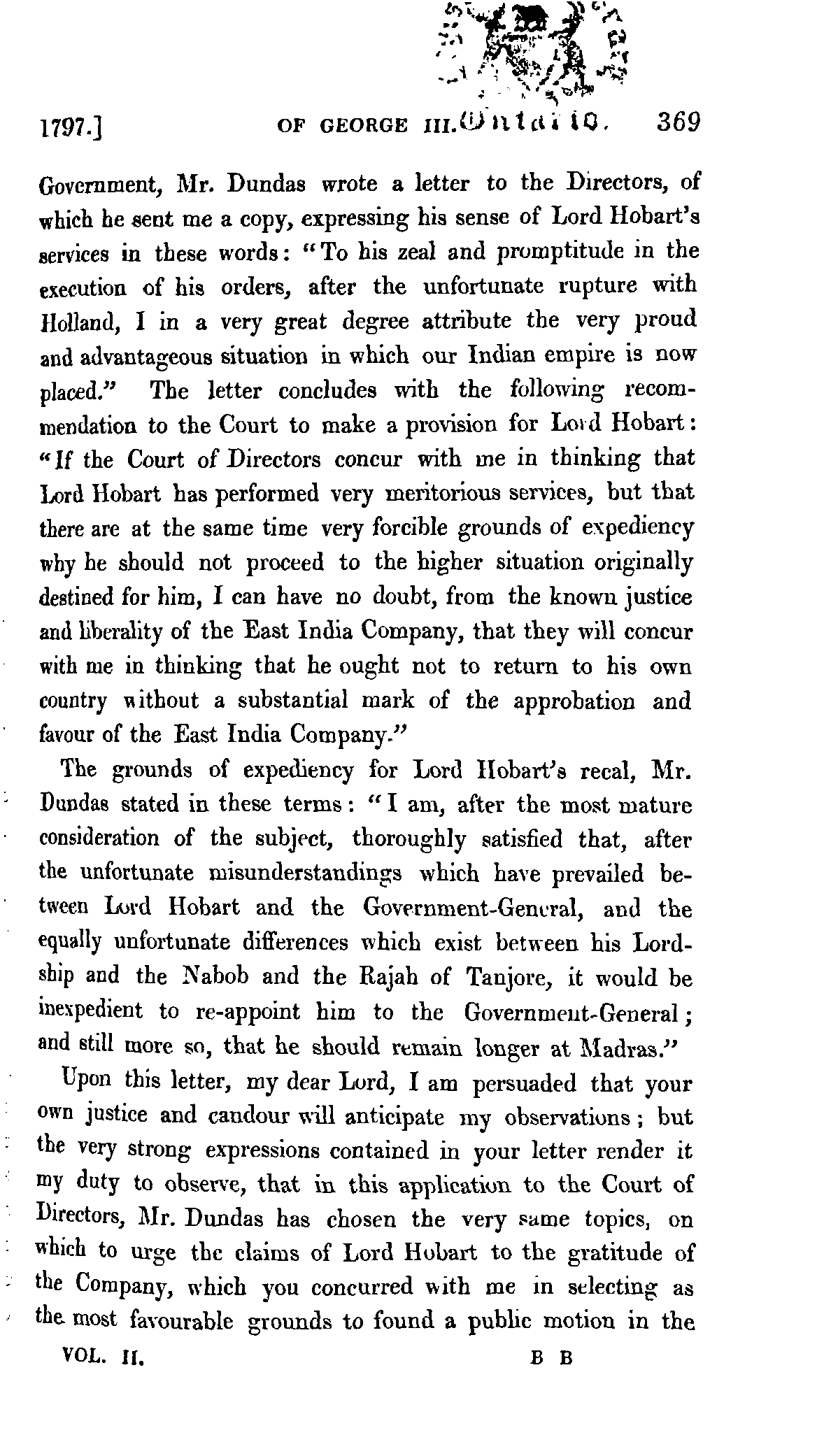 1797.] OF GEORGE III. Ontario. 369

Government, Mr. Dundas wrote a letter to the Directors, of which he sent me a copy, expressing his sense of Lord Hobart's services in these words: "To his zeal and promptitude in the execution of his orders, after the unfortunate rupture with Holland, I in a very great degree attribute the very proud and advantageous situation in which our Indian empire is now placed." The letter concludes with the following recommendation to the Court to make a provision for Lord Hobart: "If the Court of Directors concur with me in thinking that Lord Hobart has performed very meritorious services, but that there are at the same time very forcible grounds of expediency why he should not proceed to the higher situation originally destined for him, I can have no doubt, from the known justice and liberality of the East India Company, that they will concur with me in thinking that he ought not to return to his own country without a substantial mark of the approbation and favour of the East India Company."

The grounds of expediency for Lord Hobart's recal, Mr. Dundas stated in these terms: "I am, after the most mature consideration of the subject, thoroughly satisfied that, after the unfortunate misunderstandings which have prevailed between Lord Hobart and the Government-General, and the equally unfortunate differences which exist between his Lordship and the Nabob and the Rajah of Tanjore, it would be inexpedient to re-appoint him to the Government-General; and still more so, that he should remain longer at Madras."

Upon this letter, my dear Lord, I am persuaded that your own justice and candour will anticipate my observations; but the very strong expressions contained in your letter render it my duty to observe, that in this application to the Court of Directors, Mr. Dundas has chosen the very same topics, on which to urge the claims of Lord Hobart to the gratitude of the Company, which you concurred with me in selecting as the most favourable grounds to found a public motion in the

VOL. II. B B